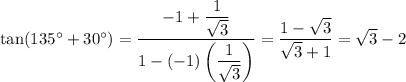 $\tan(135^\circ + 30^\circ) = \frac{-1 + \frac{1}{\sqrt{3}}}{1 - (-1)\left(\frac{1}{\sqrt{3}}\right)} = \frac{1 - \sqrt{3}}{\sqrt{3} + 1} = \sqrt{3} - 2$